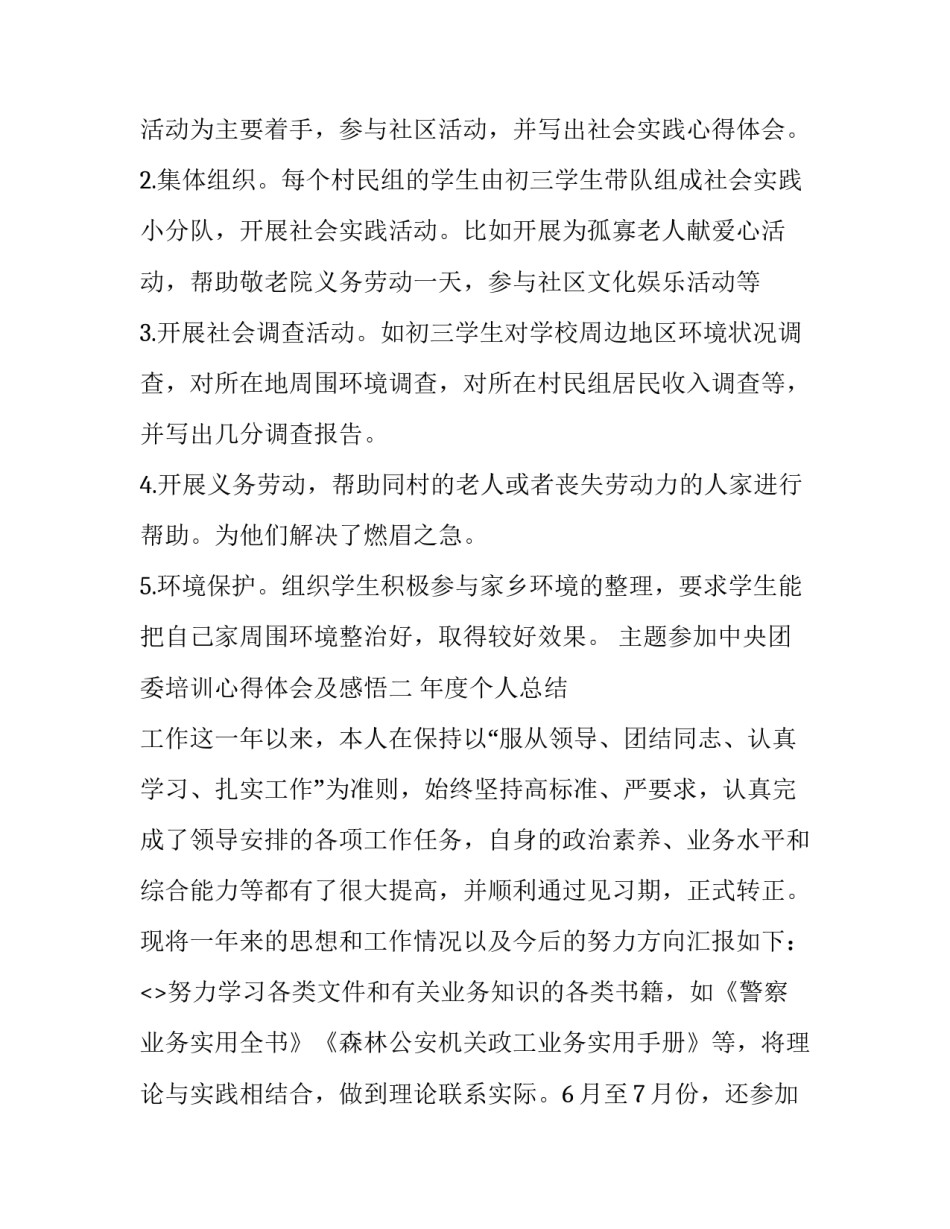 活动为主要着手，参与社区活动，并写出社会实践心得体会。

2.集体组织。每个村民组的学生由初三学生带队组成社会实践小分队，开展社会实践活动。比如开展为孤寡老人献爱心活动，帮助敬老院义务劳动一天，参与社区文化娱乐活动等

3.开展社会调查活动。如初三学生对学校周边地区环境状况调查，对所在地周围环境调查，对所在村民组居民收入调查等，并写出几分调查报告。

4.开展义务劳动，帮助同村的老人或者丧失劳动力的人家进行帮助。为他们解决了燃眉之急。

5.环境保护。组织学生积极参与家乡环境的整理，要求学生能把自己家周围环境整治好，取得较好效果。 主题参加中央团委培训心得体会及感悟二 年度个人总结

工作这一年以来，本人在保持以“服从领导、团结同志、认真学习、扎实工作”为准则，始终坚持高标准、严要求，认真完成了领导安排的各项工作任务，自身的政治素养、业务水平和综合能力等都有了很大提高，并顺利通过见习期，正式转正。现将一年来的思想和工作情况以及今后的努力方向汇报如下：

<>努力学习各类文件和有关业务知识的各类书籍，如《警察业务实用全书》《森林公安机关政工业务实用手册》等，将理论与实践相结合，做到理论联系实际。6月至7月份，还参加